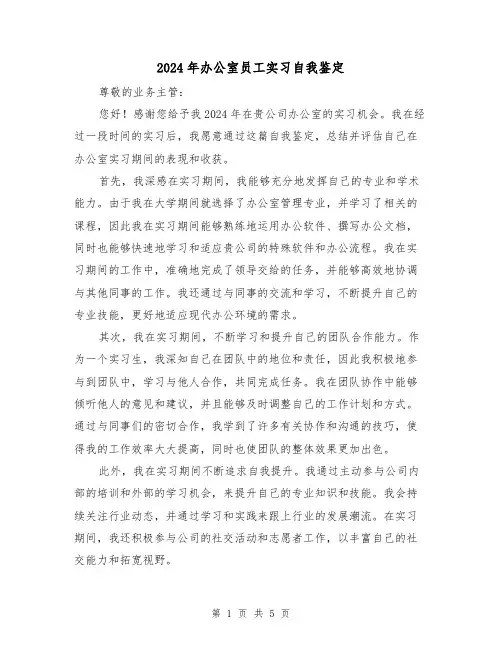 2024年办公室员工实习自我鉴定

尊敬的业务主管：

您好！感谢您给予我2024年在贵公司办公室的实习机会。我在经过一段时间的实习后，我愿意通过这篇自我鉴定，总结并评估自己在办公室实习期间的表现和收获。

首先，我深感在实习期间，我能够充分地发挥自己的专业和学术能力。由于我在大学期间就选择了办公室管理专业，并学习了相关的课程，因此我在实习期间能够熟练地运用办公软件、撰写办公文档，同时也能够快速地学习和适应贵公司的特殊软件和办公流程。我在实习期间的工作中，准确地完成了领导交给的任务，并能够高效地协调与其他同事的工作。我还通过与同事的交流和学习，不断提升自己的专业技能，更好地适应现代办公环境的需求。

其次，我在实习期间，不断学习和提升自己的团队合作能力。作为一个实习生，我深知自己在团队中的地位和责任，因此我积极地参与到团队中，学习与他人合作，共同完成任务。我在团队协作中能够倾听他人的意见和建议，并且能够及时调整自己的工作计划和方式。通过与同事们的密切合作，我学到了许多有关协作和沟通的技巧，使得我的工作效率大大提高，同时也使团队的整体效果更加出色。

此外，我在实习期间不断追求自我提升。我通过主动参与公司内部的培训和外部的学习机会，来提升自己的专业知识和技能。我会持续关注行业动态，并通过学习和实践来跟上行业的发展潮流。在实习期间，我还积极参与公司的社交活动和志愿者工作，以丰富自己的社交能力和拓宽视野。

第 1 页 共 5 页